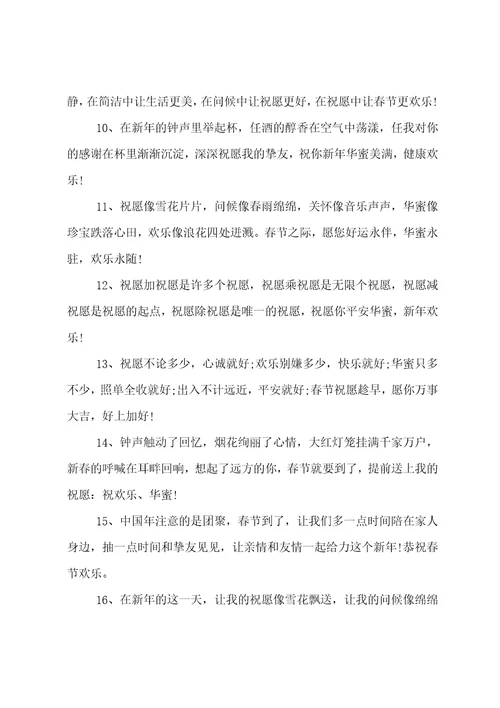 静，在简洁中让生活更美，在问候中让祝愿更好，在祝愿中让春节更欢乐!

10、在新年的钟声里举起杯，任酒的醇香在空气中荡漾，任我对你的感谢在杯里渐渐沉淀，深深祝愿我的挚友，祝你新年华蜜美满，健康欢乐!

11、祝愿像雪花片片，问候像春雨绵绵，关怀像音乐声声，华蜜像珍宝跌落心田，欢乐像浪花四处迸溅。春节之际，愿您好运永伴，华蜜永驻，欢乐永随!

12、祝愿加祝愿是许多个祝愿，祝愿乘祝愿是无限个祝愿，祝愿减祝愿是祝愿的起点，祝愿除祝愿是唯一的祝愿，祝愿你平安华蜜，新年欢乐!

13、祝愿不论多少，心诚就好;欢乐别嫌多少，快乐就好;华蜜只多不少，照单全收就好;出入不计远近，平安就好;春节祝愿趁早，愿你万事大吉，好上加好!

14、钟声触动了回忆，烟花绚丽了心情，大红灯笼挂满千家万户，新春的呼喊在耳畔回响，想起了远方的你，春节就要到了，提前送上我的祝愿：祝欢乐、华蜜!

15、中国年注意的是团聚，春节到了，让我们多一点时间陪在家人身边，抽一点时间和挚友见见，让亲情和友情一起给力这个新年!恭祝春节欢乐。

16、在新年的这一天，让我的祝愿像雪花飘送，让我的问候像绵绵